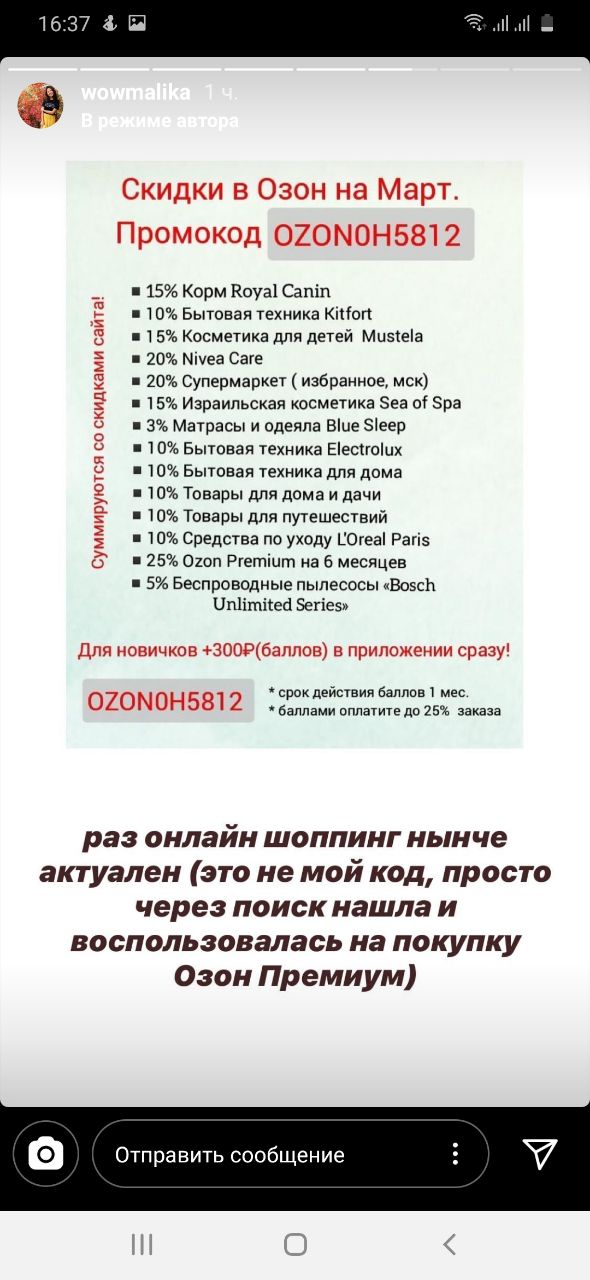 16:37

wowmalika 1 ч.
В режиме автора

Скидки в Озон на Март.
Промокод OZON0H5812

Суммируются со скидками сайта!

- 15% Корм Royal Canin
- 10% Бытовая техника Kitfort
- 15% Косметика для детей Mustela
- 20% Nivea Care
- 20% Супермаркет ( избранное, мск)
- 15% Израильская косметика Sea of Spa
- 3% Матрасы и одеяла Blue Sleep
- 10% Бытовая техника Electrolux
- 10% Бытовая техника для дома
- 10% Товары для дома и дачи
- 10% Товары для путешествий
- 10% Средства по уходу L'Oreal Paris
- 25% Ozon Premium на 6 месяцев
- 5% Беспроводные пылесосы «Bosch Unlimited Series»

Для новичков +300₽(баллов) в приложении сразу!

OZON0H5812

* срок действия баллов 1 мес.
* баллами оплатите до 25% заказа

раз онлайн шоппинг нынче актуален (это не мой код, просто через поиск нашла и воспользовалась на покупку Озон Премиум)

Отправить сообщение